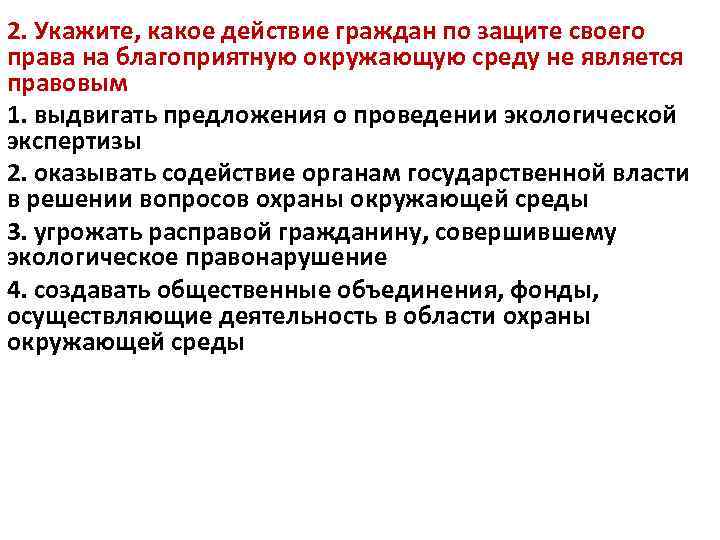 2. Укажите, какое действие граждан по защите своего права на благоприятную окружающую среду не является правовым

1. выдвигать предложения о проведении экологической экспертизы

2. оказывать содействие органам государственной власти в решении вопросов охраны окружающей среды

3. угрожать расправой гражданину, совершившему экологическое правонарушение

4. создавать общественные объединения, фонды, осуществляющие деятельность в области охраны окружающей среды